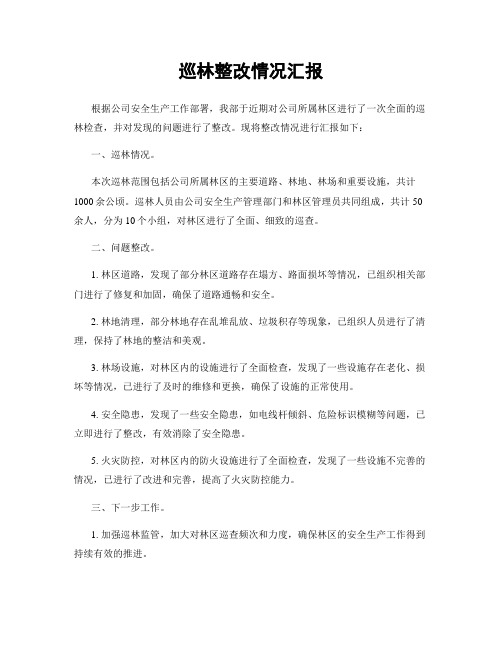 巡林整改情况汇报

根据公司安全生产工作部署，我部于近期对公司所属林区进行了一次全面的巡林检查，并对发现的问题进行了整改。现将整改情况进行汇报如下：

一、巡林情况。

本次巡林范围包括公司所属林区的主要道路、林地、林场和重要设施，共计1000余公顷。巡林人员由公司安全生产管理部门和林区管理员共同组成，共计50余人，分为10个小组，对林区进行了全面、细致的巡查。

二、问题整改。

1. 林区道路，发现了部分林区道路存在塌方、路面损坏等情况，已组织相关部门进行了修复和加固，确保了道路通畅和安全。

2. 林地清理，部分林地存在乱堆乱放、垃圾积存等现象，已组织人员进行了清理，保持了林地的整洁和美观。

3. 林场设施，对林区内的设施进行了全面检查，发现了一些设施存在老化、损坏等情况，已进行了及时的维修和更换，确保了设施的正常使用。

4. 安全隐患，发现了一些安全隐患，如电线杆倾斜、危险标识模糊等问题，已立即进行了整改，有效消除了安全隐患。

5. 火灾防控，对林区内的防火设施进行了全面检查，发现了一些设施不完善的情况，已进行了改进和完善，提高了火灾防控能力。

三、下一步工作。

1. 加强巡林监管，加大对林区巡查频次和力度，确保林区的安全生产工作得到持续有效的推进。